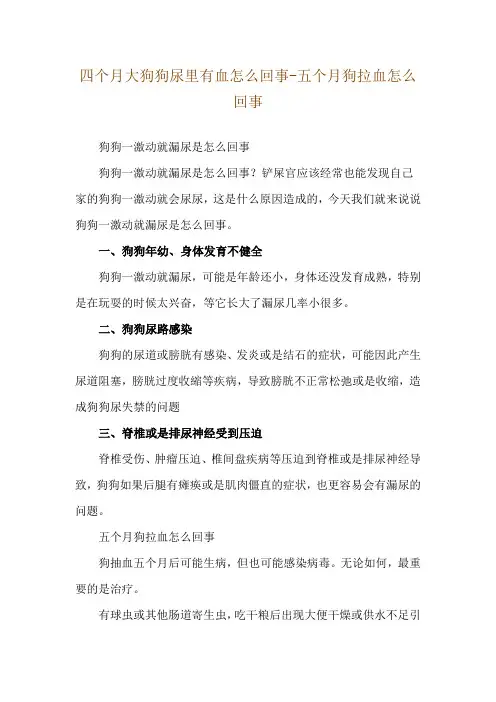 四个月大狗狗尿里有血怎么回事-五个月狗拉血怎么回事

狗狗一激动就漏尿是怎么回事

狗狗一激动就漏尿是怎么回事？铲屎官应该经常也能发现自己家的狗狗一激动就会尿尿，这是什么原因造成的，今天我们就来说说狗狗一激动就漏尿是怎么回事。

一、狗狗年幼、身体发育不健全

狗狗一激动就漏尿，可能是年龄还小，身体还没发育成熟，特别是在玩耍的时候太兴奋，等它长大了漏尿几率小很多。

二、狗狗尿路感染

狗狗的尿道或膀胱有感染、发炎或是结石的症状，可能因此产生尿道阻塞，膀胱过度收缩等疾病，导致膀胱不正常松弛或是收缩，造成狗狗尿失禁的问题

三、脊椎或是排尿神经受到压迫

脊椎受伤、肿瘤压迫、椎间盘疾病等压迫到脊椎或是排尿神经导致，狗狗如果后腿有瘫痪或是肌肉僵直的症状，也更容易会有漏尿的问题。

五个月狗拉血怎么回事

狗抽血五个月后可能生病，但也可能感染病毒。无论如何，最重要的是治疗。

有球虫或其他肠道寄生虫，吃干粮后出现大便干燥或供水不足引